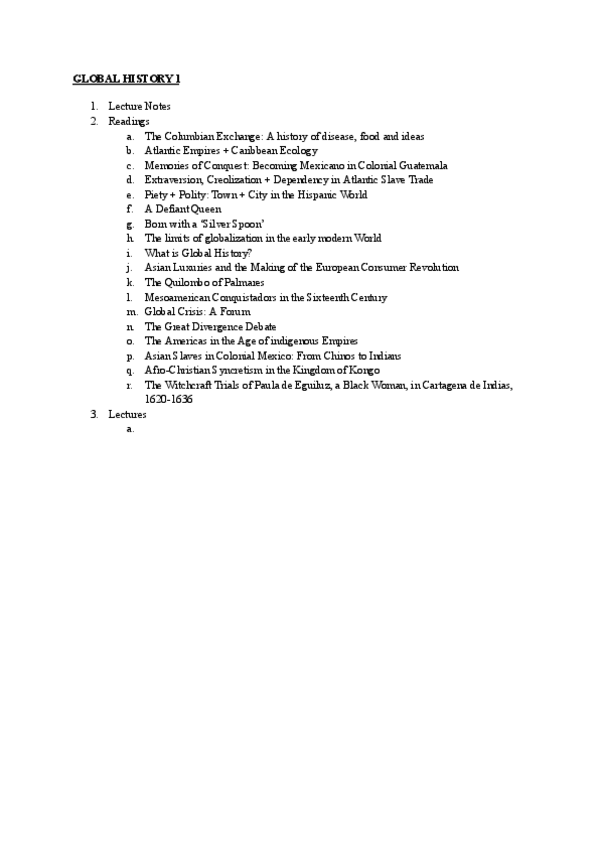 GLOBAL HISTORY 1

1. Lecture Notes
2. Readings
   a. The Columbian Exchange: A history of disease, food and ideas
   b. Atlantic Empires + Caribbean Ecology
   c. Memories of Conquest: Becoming Mexicano in Colonial Guatemala
   d. Extraversion, Creolization + Dependency in Atlantic Slave Trade
   e. Piety + Polity: Town + City in the Hispanic World
   f. A Defiant Queen
   g. Born with a 'Silver Spoon'
   h. The limits of globalization in the early modern World
   i. What is Global History?
   j. Asian Luxuries and the Making of the European Consumer Revolution
   k. The Quilombo of Palmares
   l. Mesoamerican Conquistadors in the Sixteenth Century
   m. Global Crisis: A Forum
   n. The Great Divergence Debate
   o. The Americas in the Age of indigenous Empires
   p. Asian Slaves in Colonial Mexico: From Chinos to Indians
   q. Afro-Christian Syncretism in the Kingdom of Kongo
   r. The Witchcraft Trials of Paula de Eguiluz, a Black Woman, in Cartagena de Indias, 1620-1636
3. Lectures
   a.